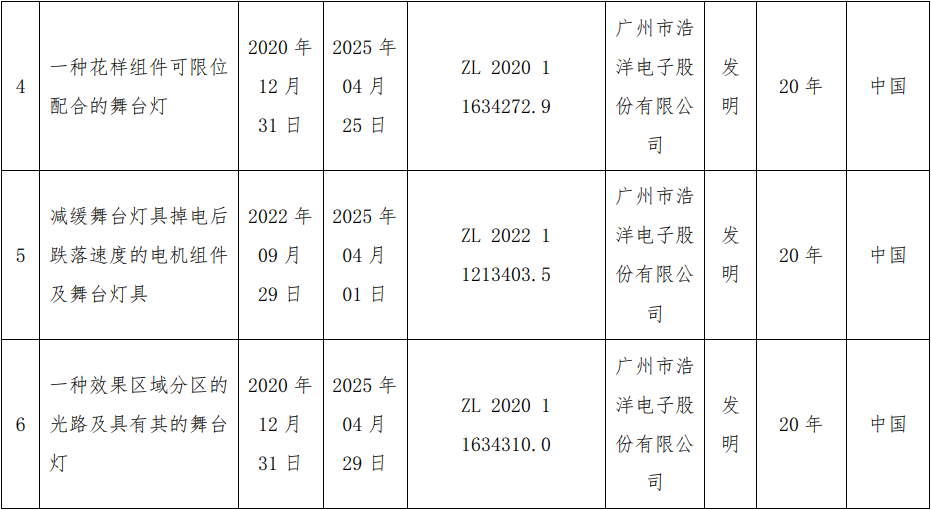 | 4 | 一种花样组件可限位配合的舞台灯 | 2020年12月31日 | 2025年04月25日 | ZL 2020 1 1634272.9 | 广州市浩洋电子股份有限公司 | 发明 | 20年 | 中国 |
|---|---|---|---|---|---|---|---|---|
| 5 | 减缓舞台灯具掉电后跌落速度的电机组件及舞台灯具 | 2022年09月29日 | 2025年04月01日 | ZL 2022 1 1213403.5 | 广州市浩洋电子股份有限公司 | 发明 | 20年 | 中国 |
| 6 | 一种效果区域分区的光路及具有其的舞台灯 | 2020年12月31日 | 2025年04月29日 | ZL 2020 1 1634310.0 | 广州市浩洋电子股份有限公司 | 发明 | 20年 | 中国 |